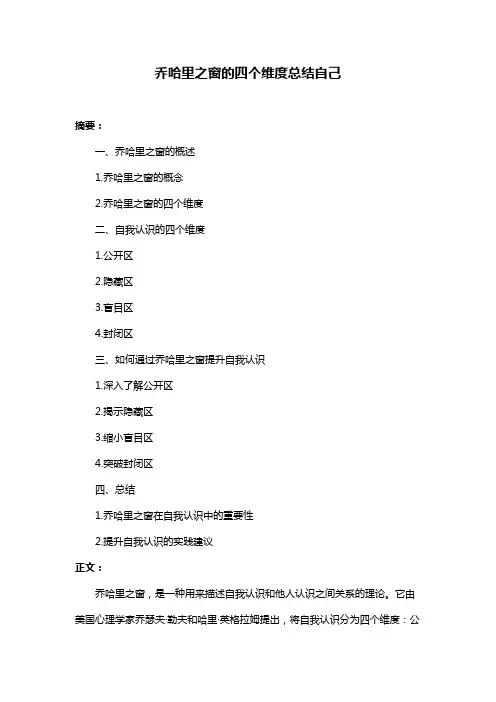 乔哈里之窗的四个维度总结自己

摘要：

一、乔哈里之窗的概述

1.乔哈里之窗的概念

2.乔哈里之窗的四个维度

二、自我认识的四个维度

1.公开区

2.隐藏区

3.盲目区

4.封闭区

三、如何通过乔哈里之窗提升自我认识

1.深入了解公开区

2.揭示隐藏区

3.缩小盲目区

4.突破封闭区

四、总结

1.乔哈里之窗在自我认识中的重要性

2.提升自我认识的实践建议

正文：

乔哈里之窗，是一种用来描述自我认识和他人认识之间关系的理论。它由美国心理学家乔瑟夫·勒夫和哈里·英格拉姆提出，将自我认识分为四个维度：公